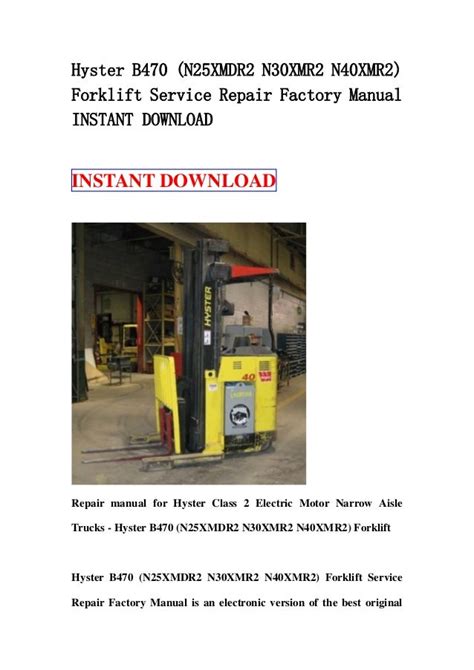 Hyster B470 (N25XMDR2 N30XMR2 N40XMR2) Forklift Service Repair Factory Manual INSTANT DOWNLOAD

INSTANT DOWNLOAD

HYSTER

40

Repair manual for Hyster Class 2 Electric Motor Narrow Aisle Trucks - Hyster B470 (N25XMDR2 N30XMR2 N40XMR2) Forklift

Hyster B470 (N25XMDR2 N30XMR2 N40XMR2) Forklift Service Repair Factory Manual is an electronic version of the best original